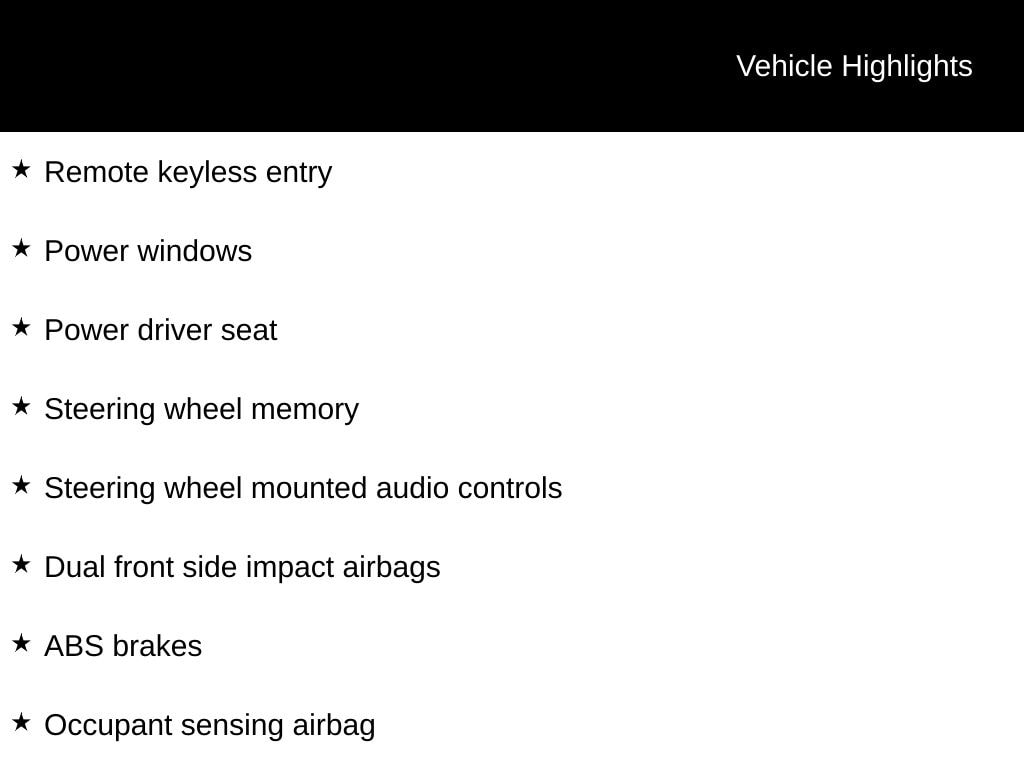 Vehicle Highlights

★ Remote keyless entry

★ Power windows

★ Power driver seat

★ Steering wheel memory

★ Steering wheel mounted audio controls

★ Dual front side impact airbags

★ ABS brakes

★ Occupant sensing airbag